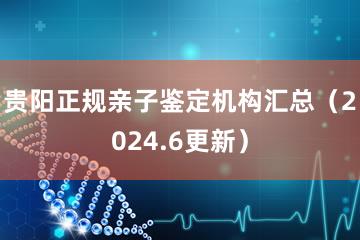 贵阳正规亲子鉴定机构汇总（2024.6更新）